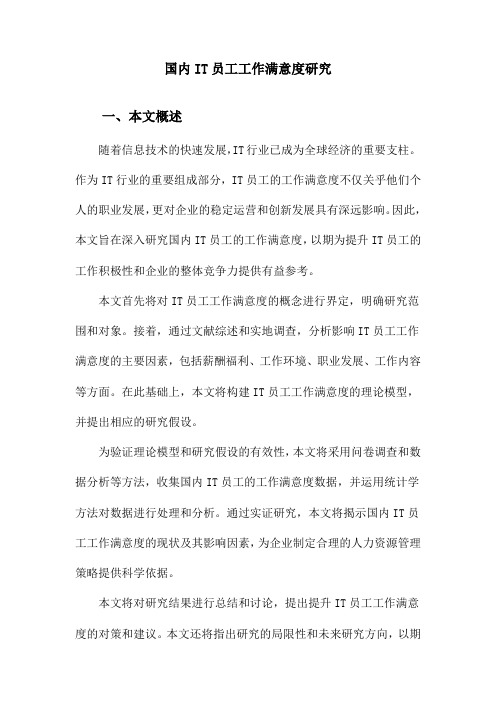 国内 IT 员工工作满意度研究

一、本文概述

随着信息技术的快速发展，IT 行业已成为全球经济的重要支柱。作为 IT 行业的重要组成部分，IT 员工的工作满意度不仅关乎他们个人的职业发展，更对企业的稳定运营和创新发展具有深远影响。因此，本文旨在深入研究国内 IT 员工的工作满意度，以期为提升 IT 员工的工作积极性和企业的整体竞争力提供有益参考。

本文首先将对 IT 员工工作满意度的概念进行界定，明确研究范围和对象。接着，通过文献综述和实地调查，分析影响 IT 员工工作满意度的主要因素，包括薪酬福利、工作环境、职业发展、工作内容等方面。在此基础上，本文将构建 IT 员工工作满意度的理论模型，并提出相应的研究假设。

为验证理论模型和研究假设的有效性，本文将采用问卷调查和数据分析等方法，收集国内 IT 员工的工作满意度数据，并运用统计学方法对数据进行处理和分析。通过实证研究，本文将揭示国内 IT 员工工作满意度的现状及其影响因素，为企业制定合理的人力资源管理策略提供科学依据。

本文将对研究结果进行总结和讨论，提出提升 IT 员工工作满意度的对策和建议。本文还将指出研究的局限性和未来研究方向，以期